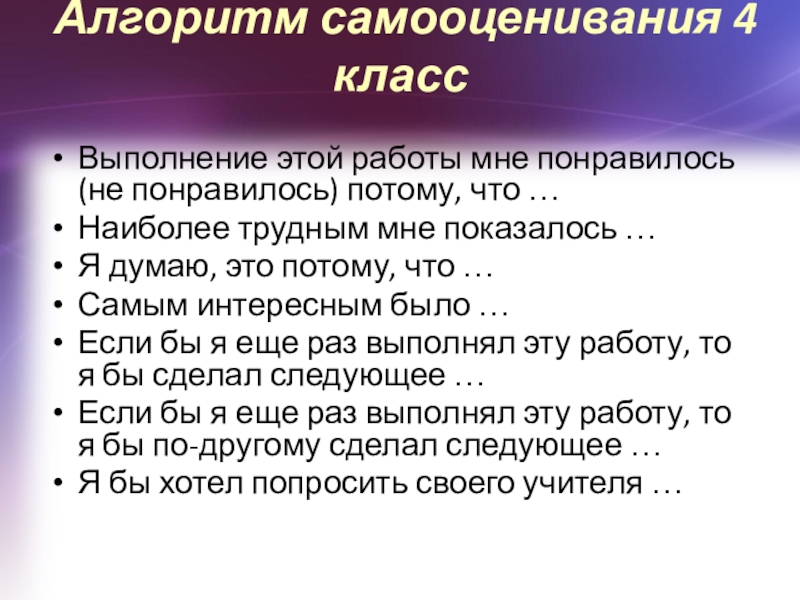 Алгоритм самооценивания 4 класс

• Выполнение этой работы мне понравилось (не понравилось) потому, что …
• Наиболее трудным мне показалось …
• Я думаю, это потому, что …
• Самым интересным было …
• Если бы я еще раз выполнял эту работу, то я бы сделал следующее …
• Если бы я еще раз выполнял эту работу, то я бы по-другому сделал следующее …
• Я бы хотел попросить своего учителя …